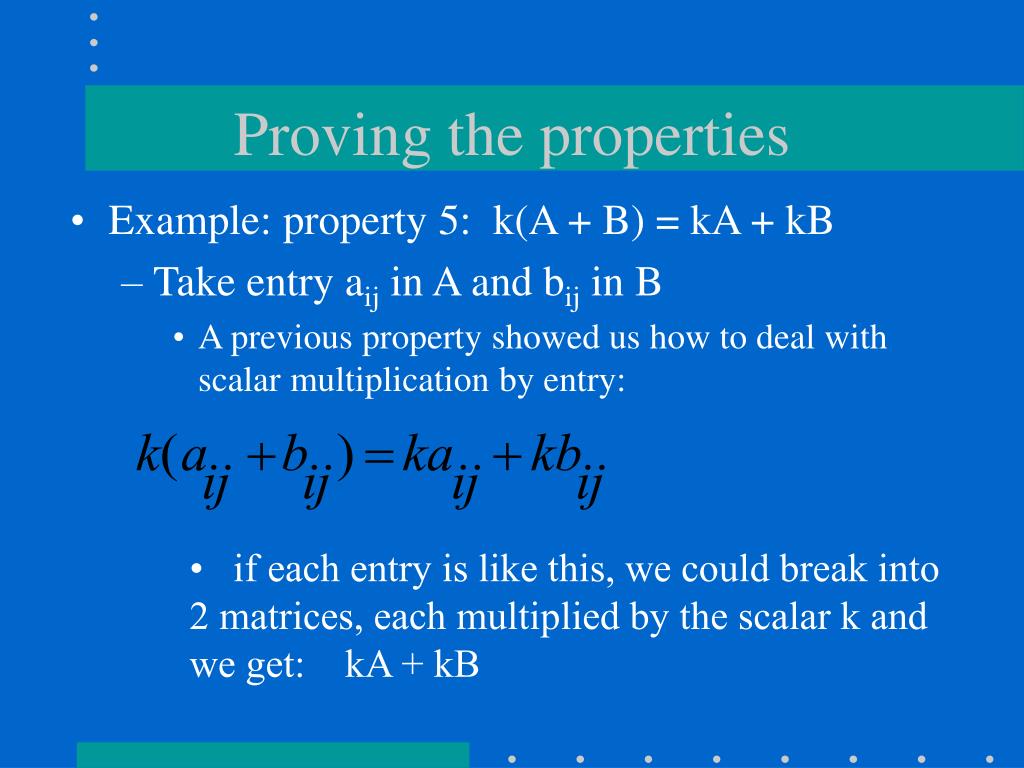 Proving the properties

• Example: property 5: k(A + B) = kA + kB

– Take entry $a_{ij}$ in A and $b_{ij}$ in B

• A previous property showed us how to deal with scalar multiplication by entry:

$k(a_{ij} + b_{ij}) = ka_{ij} + kb_{ij}$

• if each entry is like this, we could break into 2 matrices, each multiplied by the scalar k and we get: kA + kB